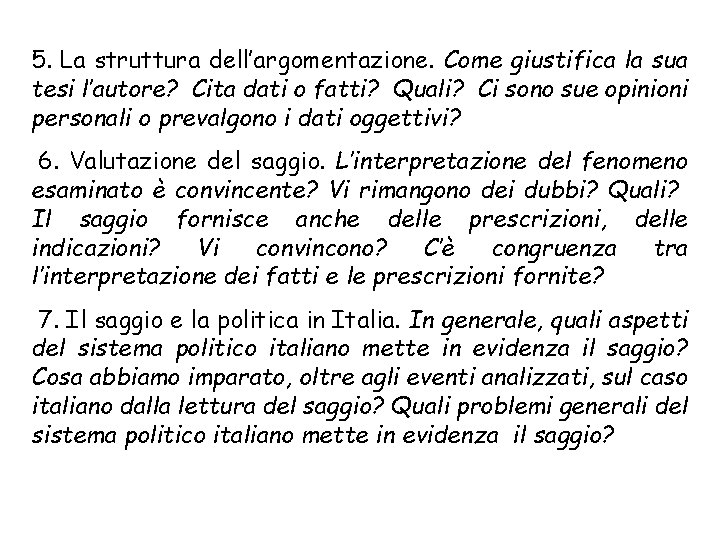 5. La struttura dell'argomentazione. Come giustifica la sua tesi l'autore? Cita dati o fatti? Quali? Ci sono sue opinioni personali o prevalgono i dati oggettivi?

6. Valutazione del saggio. L'interpretazione del fenomeno esaminato è convincente? Vi rimangono dei dubbi? Quali? Il saggio fornisce anche delle prescrizioni, delle indicazioni? Vi convincono? C'è congruenza tra l'interpretazione dei fatti e le prescrizioni fornite?

7. Il saggio e la politica in Italia. In generale, quali aspetti del sistema politico italiano mette in evidenza il saggio? Cosa abbiamo imparato, oltre agli eventi analizzati, sul caso italiano dalla lettura del saggio? Quali problemi generali del sistema politico italiano mette in evidenza il saggio?